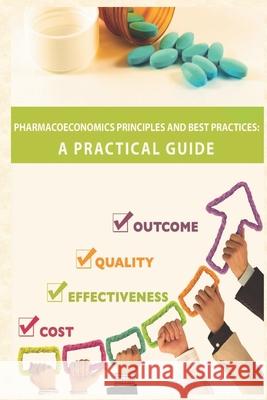 PHARMACOECONOMICS PRINCIPLES AND BEST PRACTICES:
A PRACTICAL GUIDE

OUTCOME
QUALITY
EFFECTIVENESS
COST

Kraina Książek